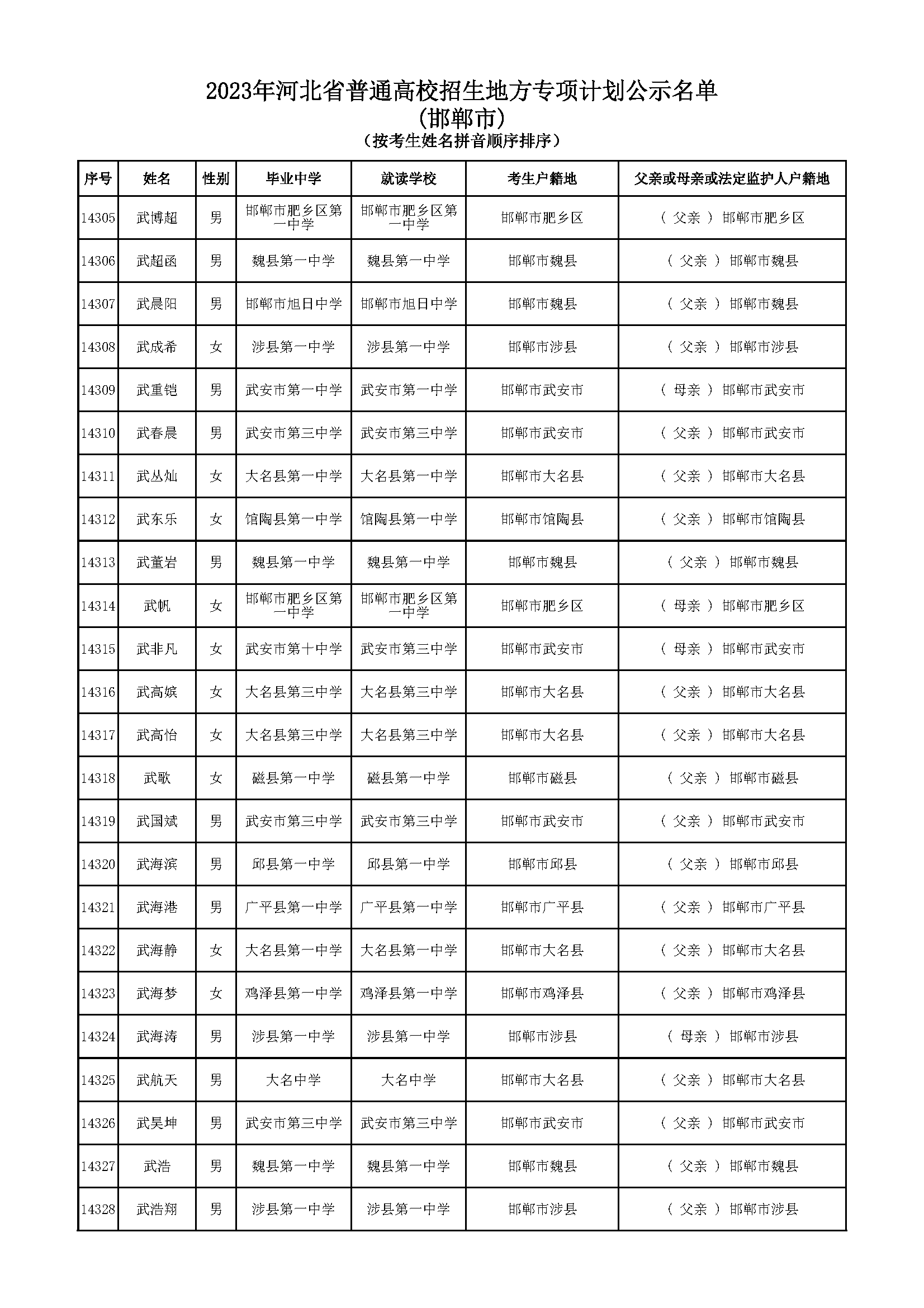 2023年河北省普通高校招生地方专项计划公示名单
(邯郸市)
(按考生姓名拼音顺序排序)

| 序号 | 姓名 | 性别 | 毕业中学 | 就读学校 | 考生户籍地 | 父亲或母亲或法定监护人户籍地 |
|---|---|---|---|---|---|---|
| 14305 | 武博超 | 男 | 邯郸市肥乡区第一中学 | 邯郸市肥乡区第一中学 | 邯郸市肥乡区 | ( 父亲 ) 邯郸市肥乡区 |
| 14306 | 武超函 | 男 | 魏县第一中学 | 魏县第一中学 | 邯郸市魏县 | ( 父亲 ) 邯郸市魏县 |
| 14307 | 武晨阳 | 男 | 邯郸市旭日中学 | 邯郸市旭日中学 | 邯郸市魏县 | ( 父亲 ) 邯郸市魏县 |
| 14308 | 武成希 | 女 | 涉县第一中学 | 涉县第一中学 | 邯郸市涉县 | ( 父亲 ) 邯郸市涉县 |
| 14309 | 武重铠 | 男 | 武安市第一中学 | 武安市第一中学 | 邯郸市武安市 | ( 母亲 ) 邯郸市武安市 |
| 14310 | 武春晨 | 男 | 武安市第三中学 | 武安市第三中学 | 邯郸市武安市 | ( 父亲 ) 邯郸市武安市 |
| 14311 | 武丛灿 | 女 | 大名县第一中学 | 大名县第一中学 | 邯郸市大名县 | ( 父亲 ) 邯郸市大名县 |
| 14312 | 武东乐 | 女 | 馆陶县第一中学 | 馆陶县第一中学 | 邯郸市馆陶县 | ( 父亲 ) 邯郸市馆陶县 |
| 14313 | 武董岩 | 男 | 魏县第一中学 | 魏县第一中学 | 邯郸市魏县 | ( 父亲 ) 邯郸市魏县 |
| 14314 | 武帆 | 女 | 邯郸市肥乡区第一中学 | 邯郸市肥乡区第一中学 | 邯郸市肥乡区 | ( 母亲 ) 邯郸市肥乡区 |
| 14315 | 武非凡 | 女 | 武安市第十中学 | 武安市第三中学 | 邯郸市武安市 | ( 母亲 ) 邯郸市武安市 |
| 14316 | 武高嫔 | 女 | 大名县第三中学 | 大名县第三中学 | 邯郸市大名县 | ( 父亲 ) 邯郸市大名县 |
| 14317 | 武高怡 | 女 | 大名县第三中学 | 大名县第三中学 | 邯郸市大名县 | ( 父亲 ) 邯郸市大名县 |
| 14318 | 武歌 | 女 | 磁县第一中学 | 磁县第一中学 | 邯郸市磁县 | ( 父亲 ) 邯郸市磁县 |
| 14319 | 武国斌 | 男 | 武安市第三中学 | 武安市第三中学 | 邯郸市武安市 | ( 父亲 ) 邯郸市武安市 |
| 14320 | 武海滨 | 男 | 邱县第一中学 | 邱县第一中学 | 邯郸市邱县 | ( 父亲 ) 邯郸市邱县 |
| 14321 | 武海港 | 男 | 广平县第一中学 | 广平县第一中学 | 邯郸市广平县 | ( 父亲 ) 邯郸市广平县 |
| 14322 | 武海静 | 女 | 大名县第一中学 | 大名县第一中学 | 邯郸市大名县 | ( 父亲 ) 邯郸市大名县 |
| 14323 | 武海梦 | 女 | 鸡泽县第一中学 | 鸡泽县第一中学 | 邯郸市鸡泽县 | ( 父亲 ) 邯郸市鸡泽县 |
| 14324 | 武海涛 | 男 | 涉县第一中学 | 涉县第一中学 | 邯郸市涉县 | ( 母亲 ) 邯郸市涉县 |
| 14325 | 武航天 | 男 | 大名中学 | 大名中学 | 邯郸市大名县 | ( 父亲 ) 邯郸市大名县 |
| 14326 | 武昊坤 | 男 | 武安市第三中学 | 武安市第三中学 | 邯郸市武安市 | ( 父亲 ) 邯郸市武安市 |
| 14327 | 武浩 | 男 | 魏县第一中学 | 魏县第一中学 | 邯郸市魏县 | ( 父亲 ) 邯郸市魏县 |
| 14328 | 武浩翔 | 男 | 涉县第一中学 | 涉县第一中学 | 邯郸市涉县 | ( 父亲 ) 邯郸市涉县 |